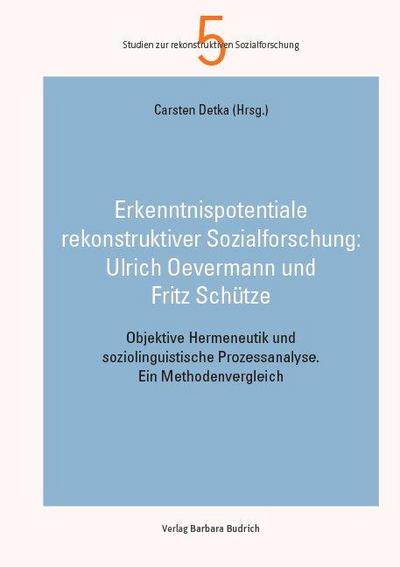 5

Studien zur rekonstruktiven Sozialforschung

Carsten Detka (Hrsg.)

Erkenntnispotentiale rekonstruktiver Sozialforschung: Ulrich Oevermann und Fritz Schütze

Objektive Hermeneutik und soziolinguistische Prozessanalyse. Ein Methodenvergleich

Verlag Barbara Budrich